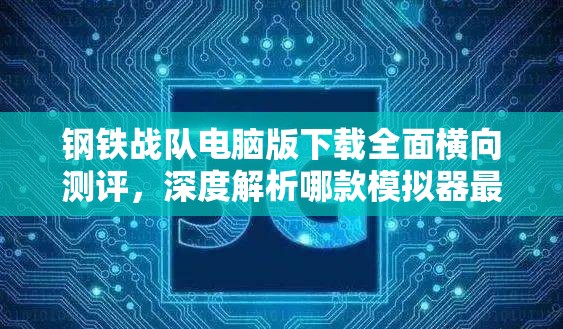 钢铁战队电脑版下载全面横向测评，深度解析哪款模拟器最

5G